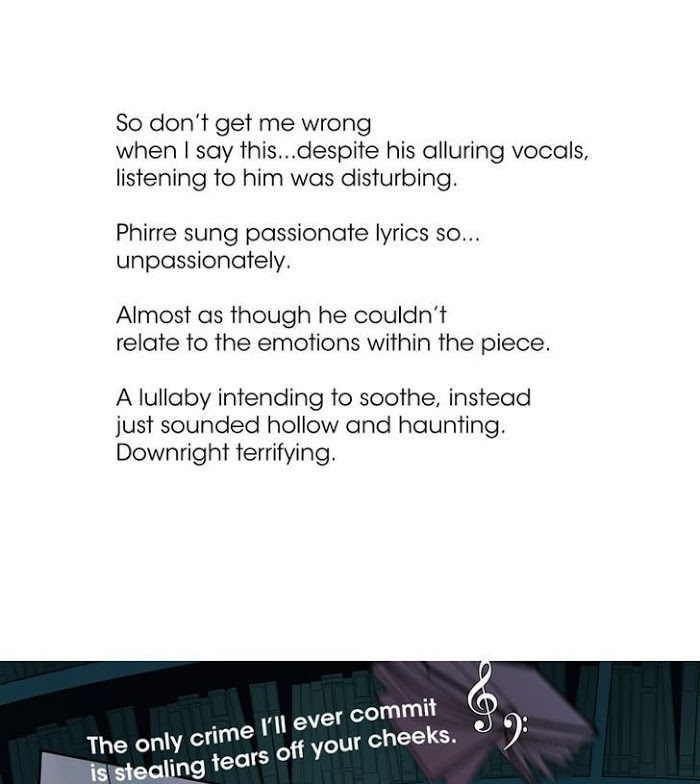 So don't get me wrong when I say this...despite his alluring vocals, listening to him was disturbing.

Phirre sung passionate lyrics so... unpassionately.

Almost as though he couldn't relate to the emotions within the piece.

A lullaby intending to soothe, instead just sounded hollow and haunting. Downright terrifying.

The only crime I'll ever commit is stealing tears off your cheeks.